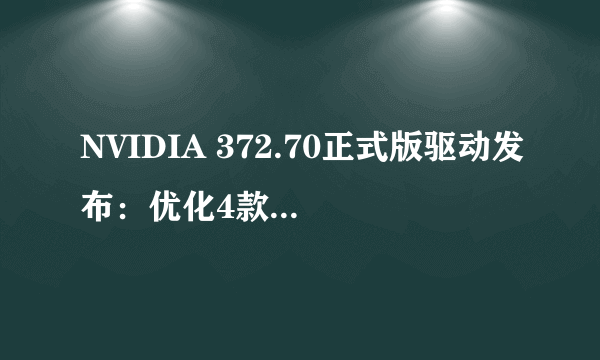 NVIDIA 372.70正式版驱动发布：优化4款...